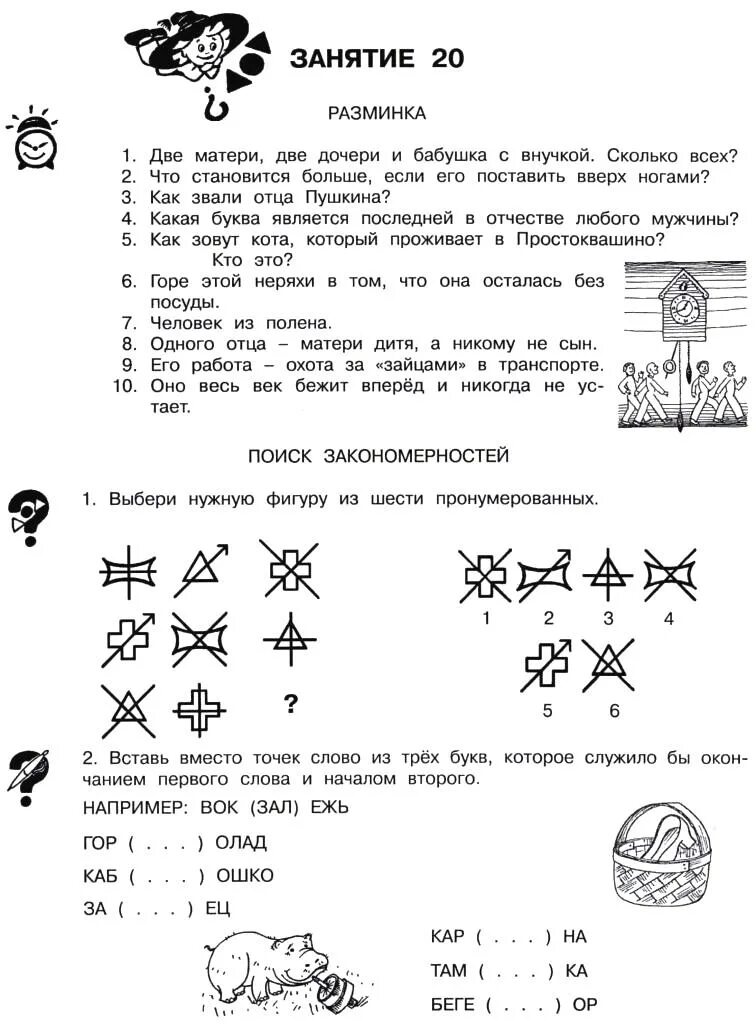 ЗАНЯТИЕ 20

РАЗМИНКА

1. Две матери, две дочери и бабушка с внучкой. Сколько всех?
2. Что становится больше, если его поставить вверх ногами?
3. Как звали отца Пушкина?
4. Какая буква является последней в отчестве любого мужчины?
5. Как зовут кота, который проживает в Простоквашино?
Кто это?
6. Горе этой неряхи в том, что она осталась без посуды.
7. Человек из полена.
8. Одного отца – матери дитя, а никому не сын.
9. Его работа – охота за «зайцами» в транспорте.
10. Оно весь век бежит вперёд и никогда не устает.

ПОИСК ЗАКОНОМЕРНОСТЕЙ

1. Выбери нужную фигуру из шести пронумерованных.

?

1 2 3 4

5 6

2. Вставь вместо точек слово из трёх букв, которое служило бы окончанием первого слова и началом второго.

НАПРИМЕР: ВОК (ЗАЛ) ЕЖЬ

ГОР ( . . . ) ОЛАД

КАБ ( . . . ) ОШКО

ЗА ( . . . ) ЕЦ

КАР ( . . . ) НА

ТАМ ( . . . ) КА

БЕГЕ ( . . . ) ОР